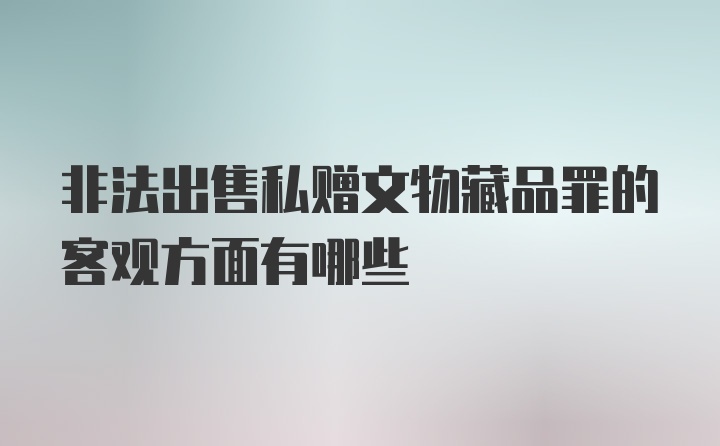 非法出售私赠文物藏品罪的客观方面有哪些